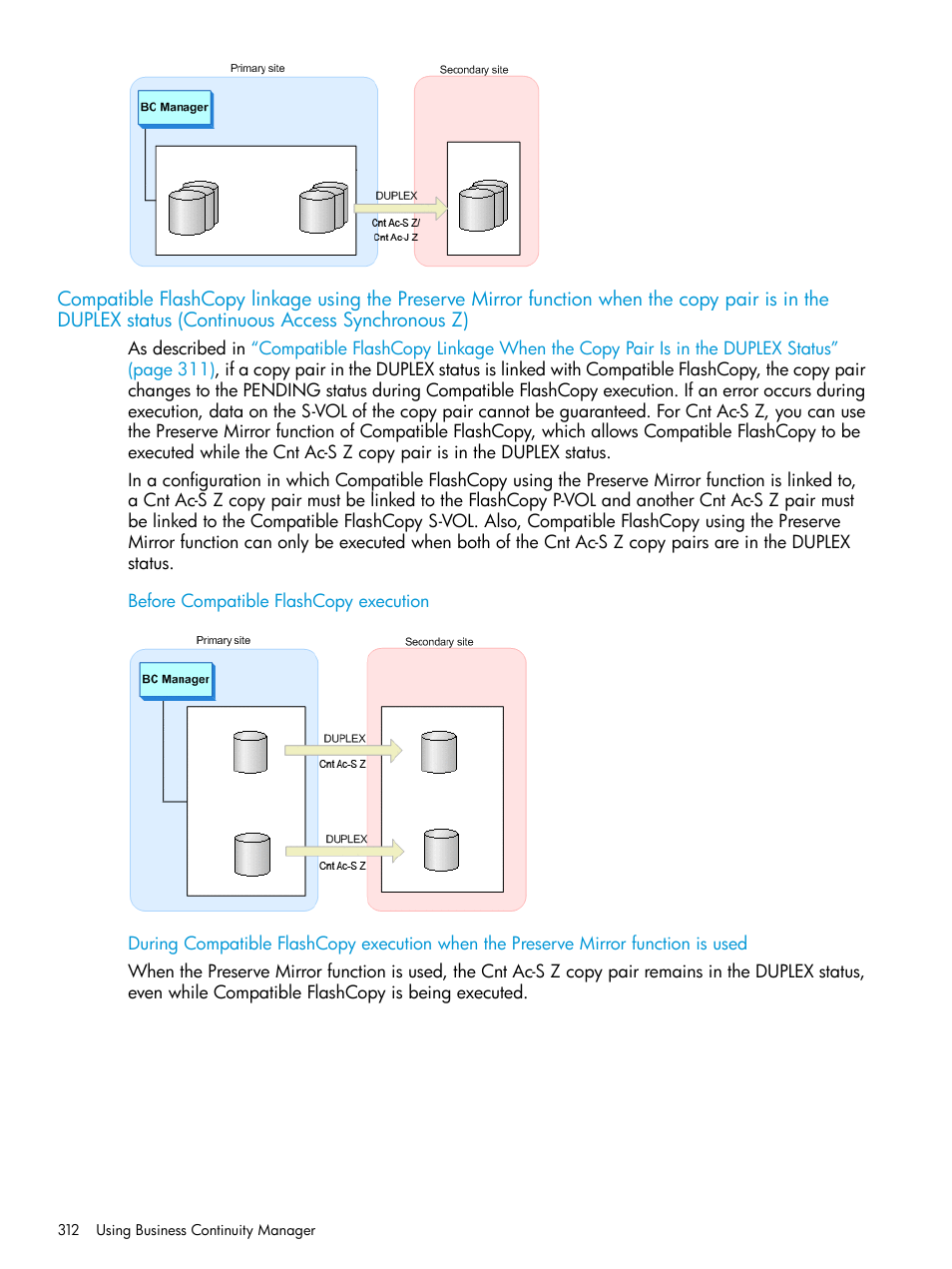 Primary site

Secondary site

BC Manager

DUPLEX

Cnt Ac-S Z/
Cnt Ac-J Z

Compatible FlashCopy linkage using the Preserve Mirror function when the copy pair is in the DUPLEX status (Continuous Access Synchronous Z)

As described in "Compatible FlashCopy Linkage When the Copy Pair Is in the DUPLEX Status" (page 311), if a copy pair in the DUPLEX status is linked with Compatible FlashCopy, the copy pair changes to the PENDING status during Compatible FlashCopy execution. If an error occurs during execution, data on the S-VOL of the copy pair cannot be guaranteed. For Cnt Ac-S Z, you can use the Preserve Mirror function of Compatible FlashCopy, which allows Compatible FlashCopy to be executed while the Cnt Ac-S Z copy pair is in the DUPLEX status.

In a configuration in which Compatible FlashCopy using the Preserve Mirror function is linked to, a Cnt Ac-S Z copy pair must be linked to the FlashCopy P-VOL and another Cnt Ac-S Z pair must be linked to the Compatible FlashCopy S-VOL. Also, Compatible FlashCopy using the Preserve Mirror function can only be executed when both of the Cnt Ac-S Z copy pairs are in the DUPLEX status.

Before Compatible FlashCopy execution

Primary site

Secondary site

BC Manager

DUPLEX

Cnt Ac-S Z

DUPLEX

Cnt Ac-S Z

During Compatible FlashCopy execution when the Preserve Mirror function is used

When the Preserve Mirror function is used, the Cnt Ac-S Z copy pair remains in the DUPLEX status, even while Compatible FlashCopy is being executed.

312 Using Business Continuity Manager